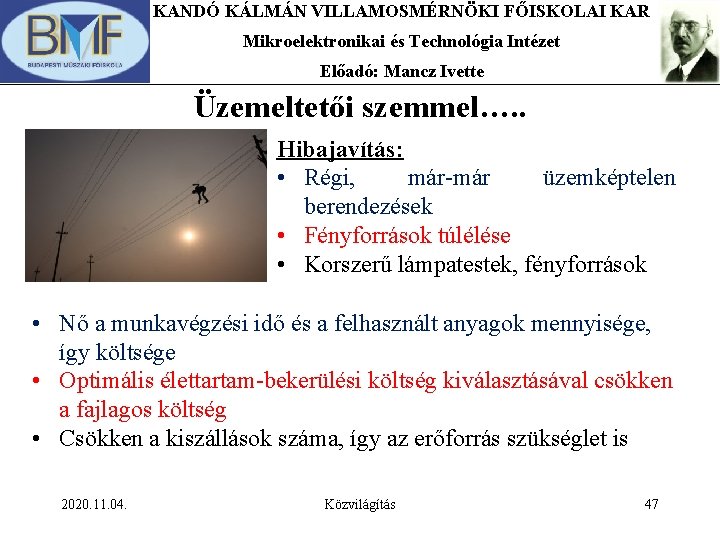 BMF
BUDAPESTI MŰSZAKI FŐISKOLA

KANDÓ KÁLMÁN VILLAMOSMÉRNÖKI FŐISKOLAI KAR
Mikroelektronikai és Technológia Intézet
Előadó: Mancz Ivette

Üzemeltetői szemmel…..

Hibajavítás:
• Régi, már-már üzemképtelen berendezések
• Fényforrások túlélése
• Korszerű lámpatestek, fényforrások

• Nő a munkavégzési idő és a felhasznált anyagok mennyisége, így költsége
• Optimális élettartam-bekerülési költség kiválasztásával csökken a fajlagos költség
• Csökken a kiszállások száma, így az erőforrás szükséglet is

2020.11.04.
Közvilágítás
47